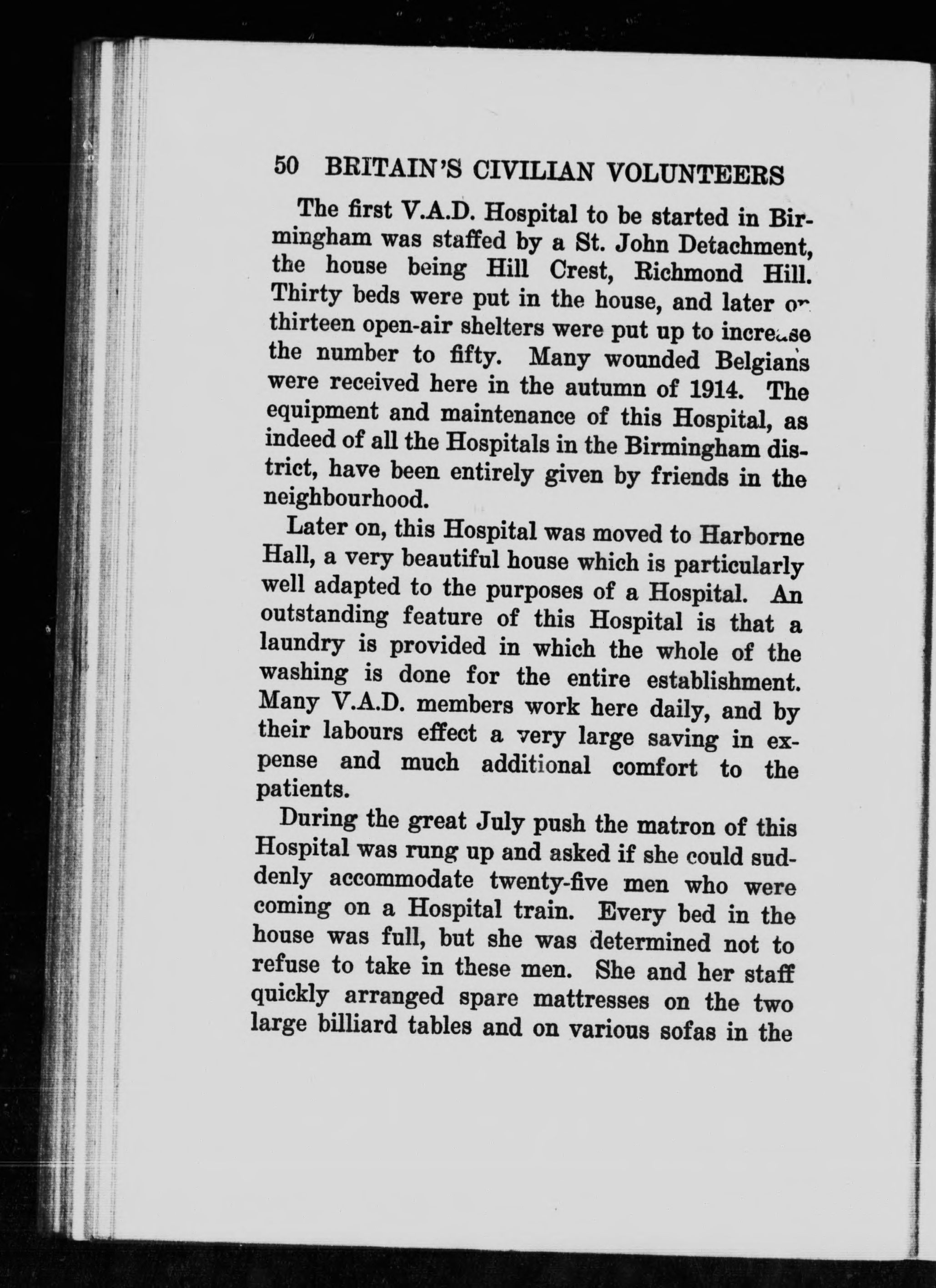 50 BRITAIN'S CIVILIAN VOLUNTEERS

The first V.A.D. Hospital to be started in Birmingham was staffed by a St. John Detachment, the house being Hill Crest, Richmond Hill. Thirty beds were put in the house, and later on thirteen open-air shelters were put up to increase the number to fifty. Many wounded Belgians were received here in the autumn of 1914. The equipment and maintenance of this Hospital, as indeed of all the Hospitals in the Birmingham district, have been entirely given by friends in the neighbourhood.

Later on, this Hospital was moved to Harborne Hall, a very beautiful house which is particularly well adapted to the purposes of a Hospital. An outstanding feature of this Hospital is that a laundry is provided in which the whole of the washing is done for the entire establishment. Many V.A.D. members work here daily, and by their labours effect a very large saving in expense and much additional comfort to the patients.

During the great July push the matron of this Hospital was rung up and asked if she could suddenly accommodate twenty-five men who were coming on a Hospital train. Every bed in the house was full, but she was determined not to refuse to take in these men. She and her staff quickly arranged spare mattresses on the two large billiard tables and on various sofas in the